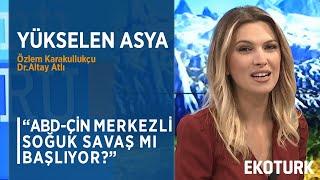 YÜKSELEN ASYA

Özlem Karakullukçu
Dr.Altay Atlı

“ABD-ÇİN MERKEZLİ SOĞUK SAVAŞ MI BAŞLIYOR?”

EKOTURK